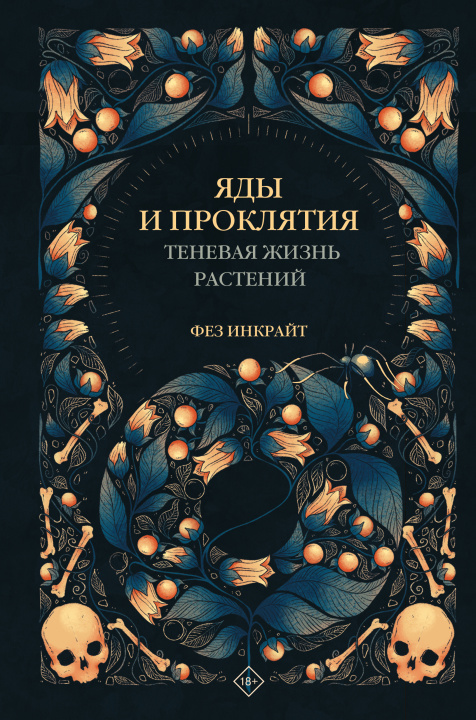 ЯДЫ И ПРОКЛЯТИЯ
ТЕНЕВАЯ ЖИЗНЬ РАСТЕНИЙ

ФЕЗ ИНКРАЙТ

18+